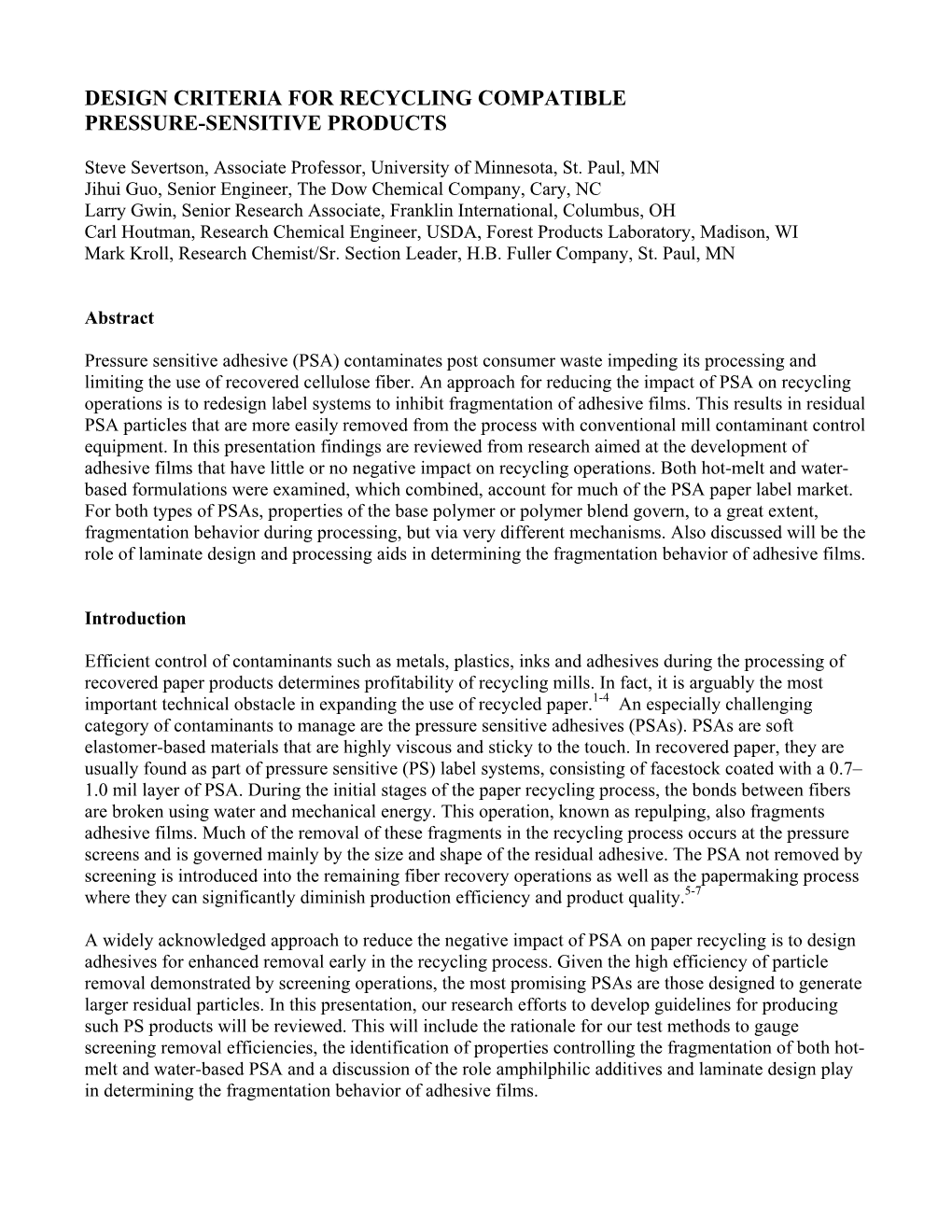 DESIGN CRITERIA FOR RECYCLING COMPATIBLE PRESSURE-SENSITIVE PRODUCTS

Steve Severtson, Associate Professor, University of Minnesota, St. Paul, MN
Jihui Guo, Senior Engineer, The Dow Chemical Company, Cary, NC
Larry Gwin, Senior Research Associate, Franklin International, Columbus, OH
Carl Houtman, Research Chemical Engineer, USDA, Forest Products Laboratory, Madison, WI
Mark Kroll, Research Chemist/Sr. Section Leader, H.B. Fuller Company, St. Paul, MN

Abstract

Pressure sensitive adhesive (PSA) contaminates post consumer waste impeding its processing and limiting the use of recovered cellulose fiber. An approach for reducing the impact of PSA on recycling operations is to redesign label systems to inhibit fragmentation of adhesive films. This results in residual PSA particles that are more easily removed from the process with conventional mill contaminant control equipment. In this presentation findings are reviewed from research aimed at the development of adhesive films that have little or no negative impact on recycling operations. Both hot-melt and water-based formulations were examined, which combined, account for much of the PSA paper label market. For both types of PSAs, properties of the base polymer or polymer blend govern, to a great extent, fragmentation behavior during processing, but via very different mechanisms. Also discussed will be the role of laminate design and processing aids in determining the fragmentation behavior of adhesive films.

Introduction

Efficient control of contaminants such as metals, plastics, inks and adhesives during the processing of recovered paper products determines profitability of recycling mills. In fact, it is arguably the most important technical obstacle in expanding the use of recycled paper.$^{1-4}$ An especially challenging category of contaminants to manage are the pressure sensitive adhesives (PSAs). PSAs are soft elastomer-based materials that are highly viscous and sticky to the touch. In recovered paper, they are usually found as part of pressure sensitive (PS) label systems, consisting of facestock coated with a 0.7–1.0 mil layer of PSA. During the initial stages of the paper recycling process, the bonds between fibers are broken using water and mechanical energy. This operation, known as repulping, also fragments adhesive films. Much of the removal of these fragments in the recycling process occurs at the pressure screens and is governed mainly by the size and shape of the residual adhesive. The PSA not removed by screening is introduced into the remaining fiber recovery operations as well as the papermaking process where they can significantly diminish production efficiency and product quality.$^{5-7}$

A widely acknowledged approach to reduce the negative impact of PSA on paper recycling is to design adhesives for enhanced removal early in the recycling process. Given the high efficiency of particle removal demonstrated by screening operations, the most promising PSAs are those designed to generate larger residual particles. In this presentation, our research efforts to develop guidelines for producing such PS products will be reviewed. This will include the rationale for our test methods to gauge screening removal efficiencies, the identification of properties controlling the fragmentation of both hot-melt and water-based PSA and a discussion of the role amphilphilic additives and laminate design play in determining the fragmentation behavior of adhesive films.